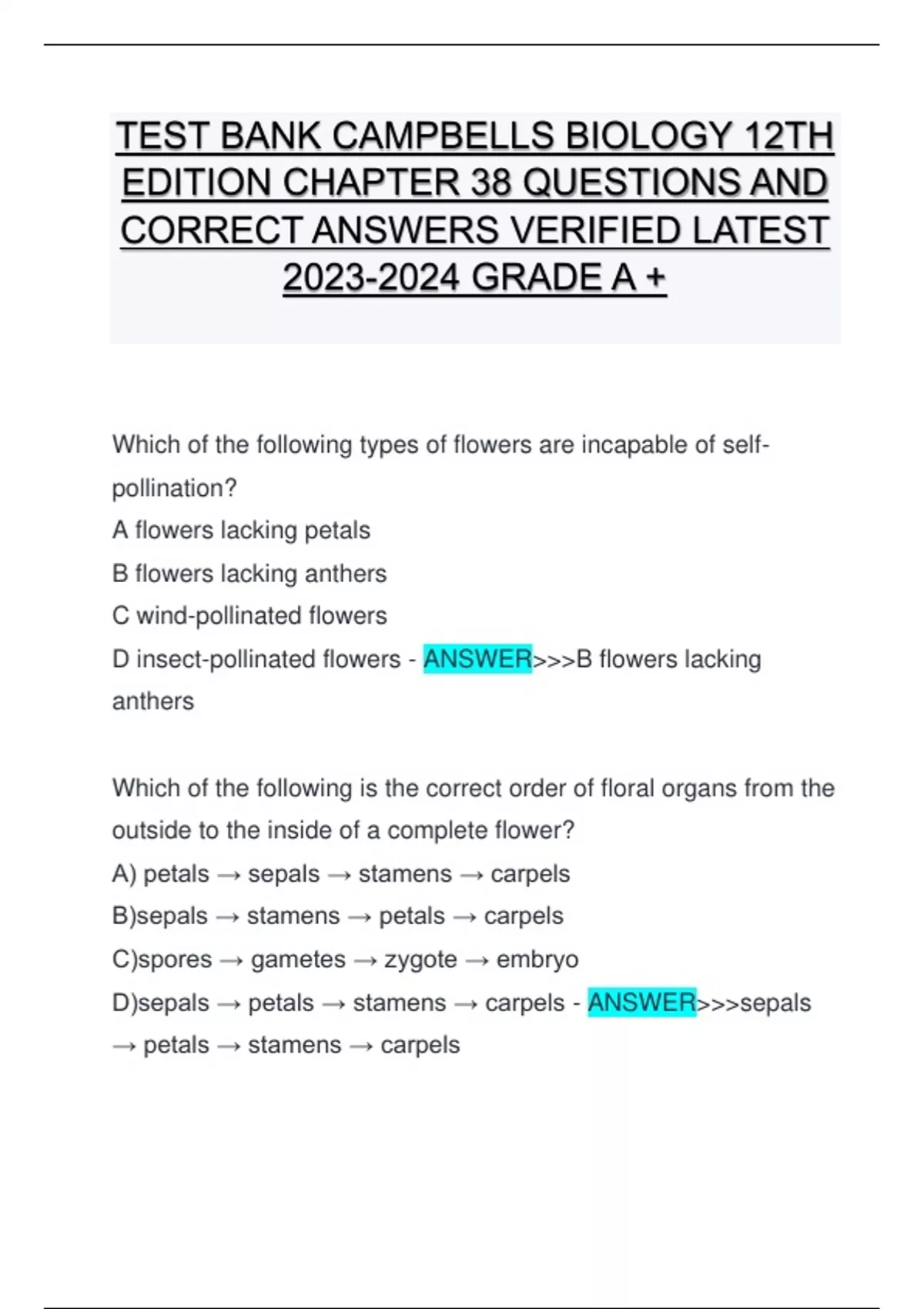 TEST BANK CAMPBELLS BIOLOGY 12TH EDITION CHAPTER 38 QUESTIONS AND CORRECT ANSWERS VERIFIED LATEST 2023-2024 GRADE A +

Which of the following types of flowers are incapable of self-pollination?
A flowers lacking petals
B flowers lacking anthers
C wind-pollinated flowers
D insect-pollinated flowers - ANSWER>>>B flowers lacking anthers

Which of the following is the correct order of floral organs from the outside to the inside of a complete flower?
A) petals → sepals → stamens → carpels
B)sepals → stamens → petals → carpels
C)spores → gametes → zygote → embryo
D)sepals → petals → stamens → carpels - ANSWER>>>sepals → petals → stamens → carpels